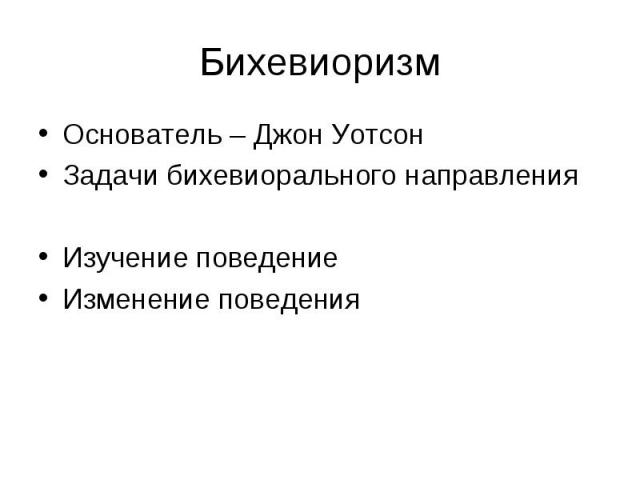 Бихевиоризм

• Основатель – Джон Уотсон
• Задачи бихевиорального направления

• Изучение поведение
• Изменение поведения